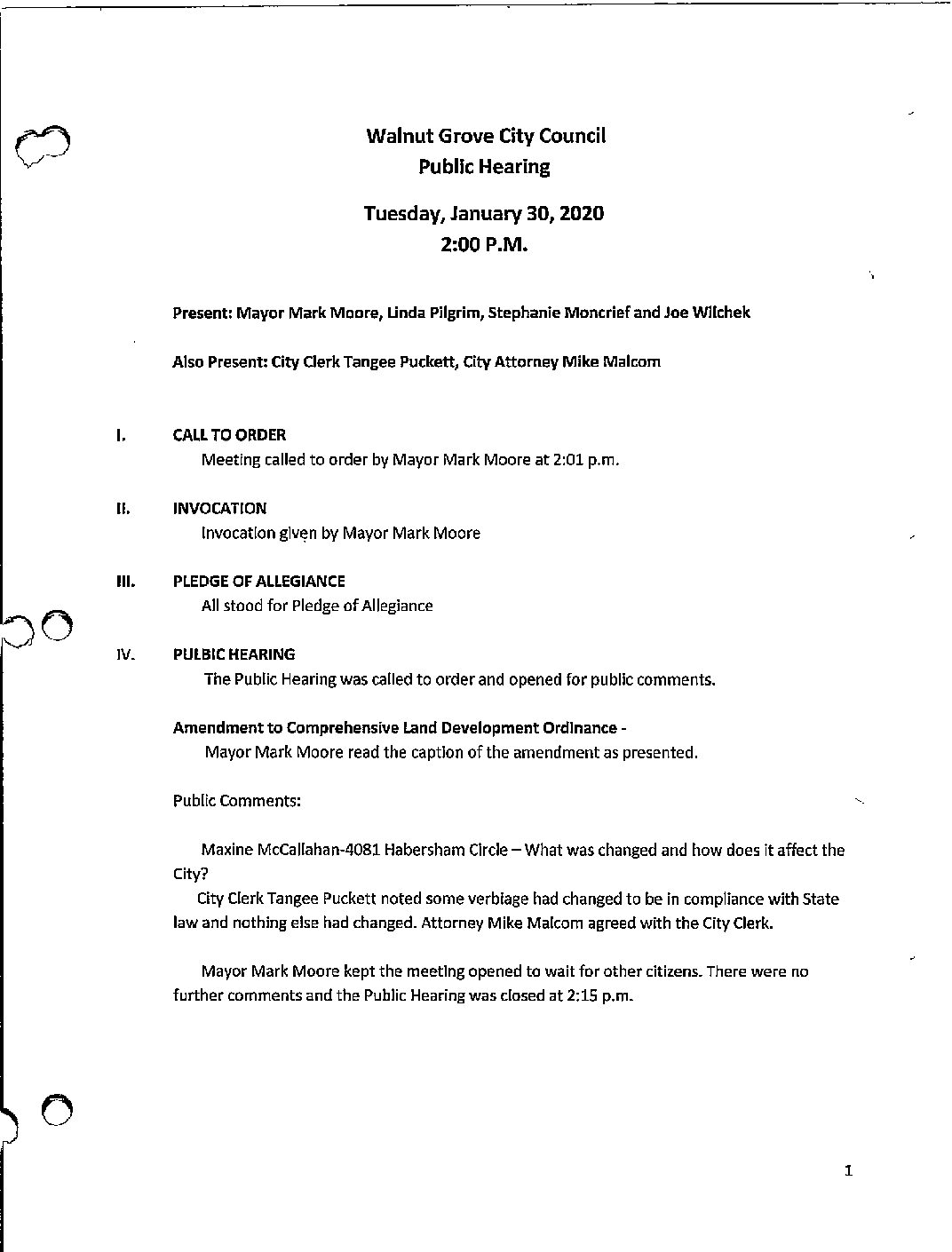 Walnut Grove City Council
Public Hearing

Tuesday, January 30, 2020
2:00 P.M.

Present: Mayor Mark Moore, Linda Pilgrim, Stephanie Moncrief and Joe Wilchek

Also Present: City Clerk Tangee Puckett, City Attorney Mike Malcom

I. CALL TO ORDER
Meeting called to order by Mayor Mark Moore at 2:01 p.m.

II. INVOCATION
Invocation given by Mayor Mark Moore

III. PLEDGE OF ALLEGIANCE
All stood for Pledge of Allegiance

IV. PULBIC HEARING
The Public Hearing was called to order and opened for public comments.

Amendment to Comprehensive Land Development Ordinance -
Mayor Mark Moore read the caption of the amendment as presented.

Public Comments:

Maxine McCallahan-4081 Habersham Circle – What was changed and how does it affect the City?
City Clerk Tangee Puckett noted some verbiage had changed to be in compliance with State law and nothing else had changed. Attorney Mike Malcom agreed with the City Clerk.

Mayor Mark Moore kept the meeting opened to wait for other citizens. There were no further comments and the Public Hearing was closed at 2:15 p.m.

1